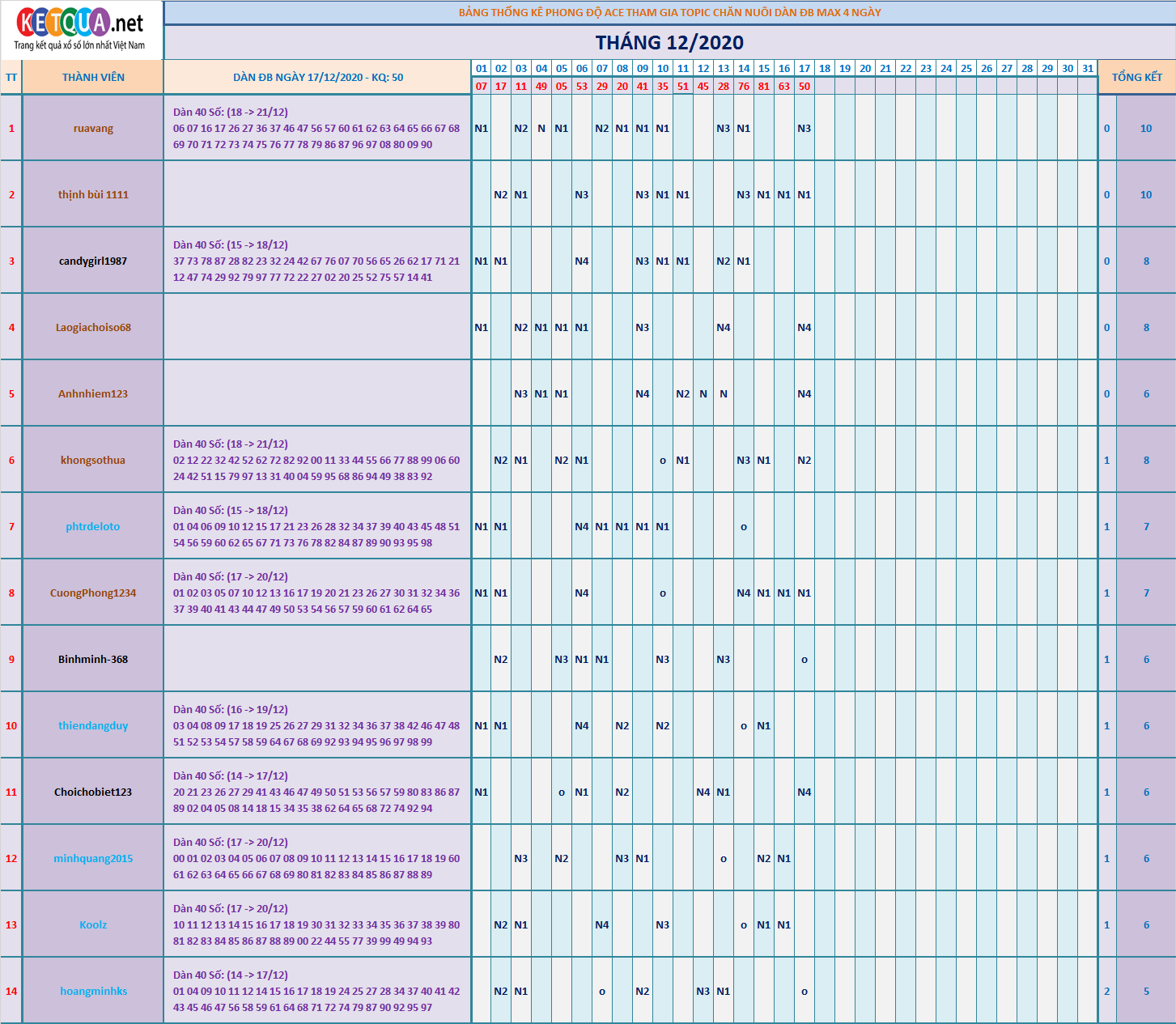 KETQUA.net
Trang kết quả xổ số lớn nhất Việt Nam

BẢNG THỐNG KÊ PHONG ĐỘ ACE THAM GIA TOPIC CHĂN NUÔI DÀN ĐB MAX 4 NGÀY

THÁNG 12/2020

| TT | THÀNH VIÊN | DÀN ĐB NGÀY 17/12/2020 - KQ: 50 | 01 | 02 | 03 | 04 | 05 | 06 | 07 | 08 | 09 | 10 | 11 | 12 | 13 | 14 | 15 | 16 | 17 | 18 | 19 | 20 | 21 | 22 | 23 | 24 | 25 | 26 | 27 | 28 | 29 | 30 | 31 | TỔNG KẾT | |
|---|---|---|---|---|---|---|---|---|---|---|---|---|---|---|---|---|---|---|---|---|---|---|---|---|---|---|---|---|---|---|---|---|---|---|---|
| | | | 07 | 17 | 11 | 49 | 05 | 53 | 29 | 20 | 41 | 35 | 51 | 45 | 28 | 76 | 81 | 63 | 50 | | | | | | | | | | | | | | | | |
| 1 | ruavang | Dàn 40 Số: (18 -> 21/12) 06 07 16 17 26 27 36 37 46 47 56 57 60 61 62 63 64 65 66 67 68 69 70 71 72 73 74 75 76 77 78 79 86 87 96 97 08 80 09 90 | N1 | | N2 | N | N1 | | N2 | N1 | N1 | N1 | | | N3 | N1 | | | N3 | | | | | | | | | | | | | | | 0 | 10 |
| 2 | thịnh bùi 1111 | | | N2 | N1 | | | N3 | | | N3 | N1 | N1 | | | N3 | N1 | N1 | N1 | | | | | | | | | | | | | | | 0 | 10 |
| 3 | candygirl1987 | Dàn 40 Số: (15 -> 18/12) 37 73 78 87 28 82 23 32 24 42 67 76 07 70 56 65 26 62 17 71 21 12 47 74 29 92 79 97 77 72 22 27 02 20 25 52 75 57 14 41 | N1 | N1 | | | | N4 | | | N3 | N1 | N1 | | N2 | N1 | | | | | | | | | | | | | | | | | | 0 | 8 |
| 4 | Laogiachoiso68 | | N1 | | N2 | N1 | N1 | N1 | | | N3 | | | | N4 | | | | N4 | | | | | | | | | | | | | | | 0 | 8 |
| 5 | Anhnhiem123 | | | | N3 | N1 | N1 | | | | N4 | | N2 | N | N | | | | N4 | | | | | | | | | | | | | | | 0 | 6 |
| 6 | khongsothua | Dàn 40 Số: (18 -> 21/12) 02 12 22 32 42 52 62 72 82 92 00 11 33 44 55 66 77 88 99 06 60 24 42 51 15 79 97 13 31 40 04 59 95 68 86 94 49 38 83 92 | | N2 | N1 | | N2 | N1 | | | | o | N1 | | | N3 | N1 | | N2 | | | | | | | | | | | | | | | 1 | 8 |
| 7 | phtrdeloto | Dàn 40 Số: (15 -> 18/12) 01 04 06 09 10 12 15 17 21 23 26 28 32 34 37 39 40 43 45 48 51 54 56 59 60 62 65 67 71 73 76 78 82 84 87 89 90 93 95 98 | N1 | N1 | | | | N4 | N1 | N1 | N1 | N1 | | | | o | | | | | | | | | | | | | | | | | | 1 | 7 |
| 8 | CuongPhong1234 | Dàn 40 Số: (17 -> 20/12) 01 02 03 05 07 10 12 13 16 17 19 20 21 23 26 27 30 31 32 34 36 37 39 40 41 43 44 47 49 50 53 54 56 57 59 60 61 62 64 65 | N1 | N1 | | | | N4 | | | | o | | | | N4 | N1 | N1 | N1 | | | | | | | | | | | | | | | 1 | 7 |
| 9 | Binhminh-368 | | | N2 | | | N3 | N1 | N1 | | | N3 | | | N3 | | | | o | | | | | | | | | | | | | | | 1 | 6 |
| 10 | thiendangduy | Dàn 40 Số: (16 -> 19/12) 03 04 08 09 17 18 19 25 26 27 29 31 32 34 36 37 38 42 46 47 48 51 52 53 54 57 58 59 64 67 68 69 92 93 94 95 96 97 98 99 | N1 | N1 | | | | N4 | | N2 | | N2 | | | | o | N1 | | | | | | | | | | | | | | | | | 1 | 6 |
| 11 | Choichobiet123 | Dàn 40 Số: (14 -> 17/12) 20 21 23 26 27 29 41 43 46 47 49 50 51 53 56 57 59 80 83 86 87 89 02 04 05 08 14 18 15 34 35 38 62 64 65 68 72 74 92 94 | N1 | | | | o | N1 | | N2 | | | | N4 | N1 | | | | N4 | | | | | | | | | | | | | | | 1 | 6 |
| 12 | minhquang2015 | Dàn 40 Số: (17 -> 20/12) 00 01 02 03 04 05 06 07 08 09 10 11 12 13 14 15 16 17 18 19 60 61 62 63 64 65 66 67 68 69 80 81 82 83 84 85 86 87 88 89 | | | N3 | | N2 | | | N3 | N1 | | | | o | | N2 | N1 | | | | | | | | | | | | | | | | 1 | 6 |
| 13 | Koolz | Dàn 40 Số: (17 -> 20/12) 10 11 12 13 14 15 16 17 18 19 30 31 32 33 34 35 36 37 38 39 80 81 82 83 84 85 86 87 88 89 00 22 44 55 77 39 99 49 94 93 | | N2 | N1 | | | | N4 | | | N3 | | | | o | N1 | N1 | | | | | | | | | | | | | | | | 1 | 6 |
| 14 | hoangminhks | Dàn 40 Số: (14 -> 17/12) 01 04 09 10 11 12 14 15 16 17 18 19 24 25 27 28 34 37 40 41 42 43 45 46 47 56 58 59 61 64 68 71 72 74 79 87 90 92 95 97 | | N2 | N1 | | | | o | | N2 | | | N3 | N1 | | | | o | | | | | | | | | | | | | | | 2 | 5 |